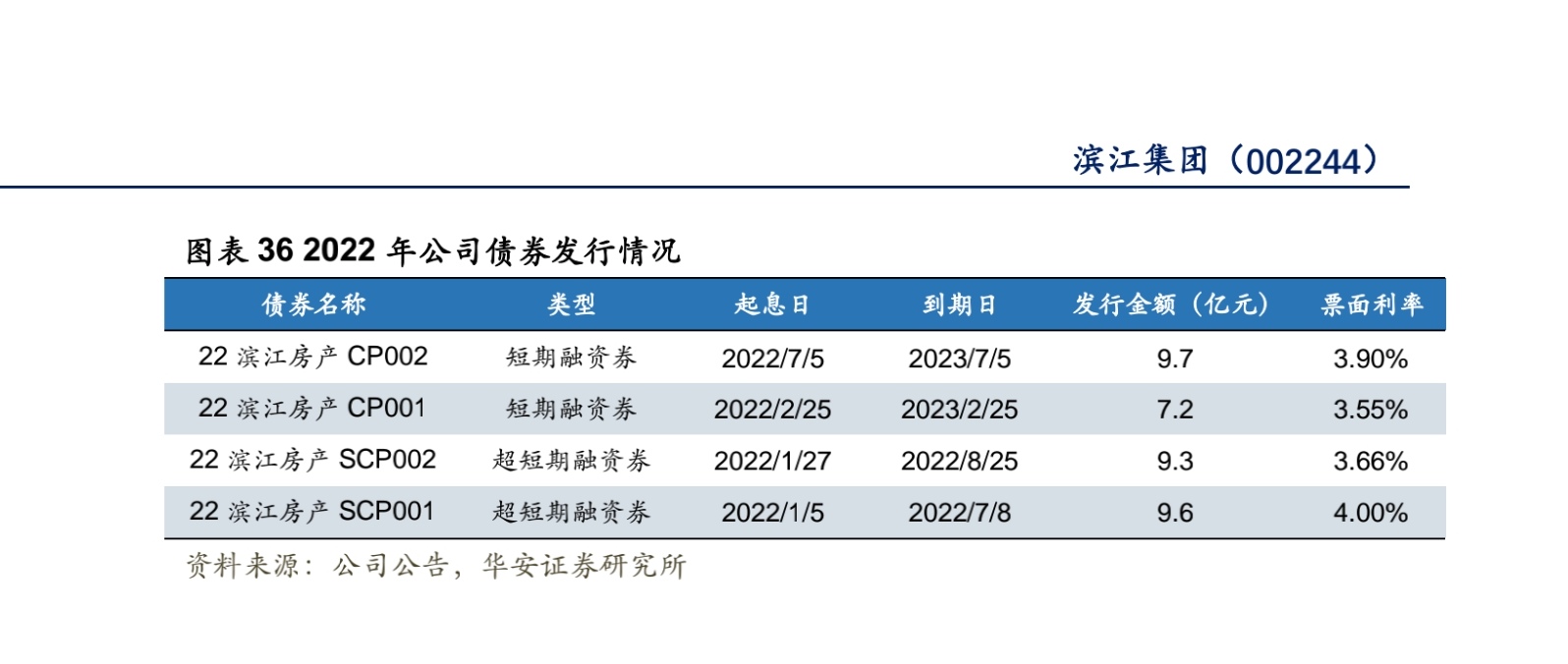 滨江集团（002244）

图表36 2022年公司债券发行情况

| 债券名称 | 类型 | 起息日 | 到期日 | 发行金额（亿元） | 票面利率 |
|---|---|---|---|---|---|
| 22滨江房产CP002 | 短期融资券 | 2022/7/5 | 2023/7/5 | 9.7 | 3.90% |
| 22滨江房产CP001 | 短期融资券 | 2022/2/25 | 2023/2/25 | 7.2 | 3.55% |
| 22滨江房产SCP002 | 超短期融资券 | 2022/1/27 | 2022/8/25 | 9.3 | 3.66% |
| 22滨江房产SCP001 | 超短期融资券 | 2022/1/5 | 2022/7/8 | 9.6 | 4.00% |

资料来源：公司公告，华安证券研究所